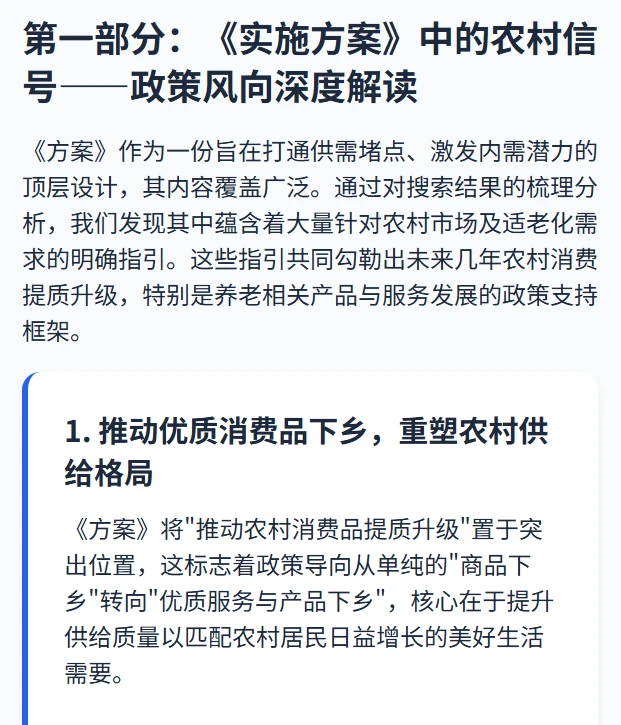 第一部分：《实施方案》中的农村信号——政策风向深度解读

《方案》作为一份旨在打通供需堵点、激发内需潜力的顶层设计，其内容覆盖广泛。通过对搜索结果的梳理分析，我们发现其中蕴含着大量针对农村市场及适老化需求的明确指引。这些指引共同勾勒出未来几年农村消费提质升级，特别是养老相关产品与服务发展的政策支持框架。

1. 推动优质消费品下乡，重塑农村供给格局

《方案》将"推动农村消费品提质升级"置于突出位置，这标志着政策导向从单纯的"商品下乡"转向"优质服务与产品下乡"，核心在于提升供给质量以匹配农村居民日益增长的美好生活需要。